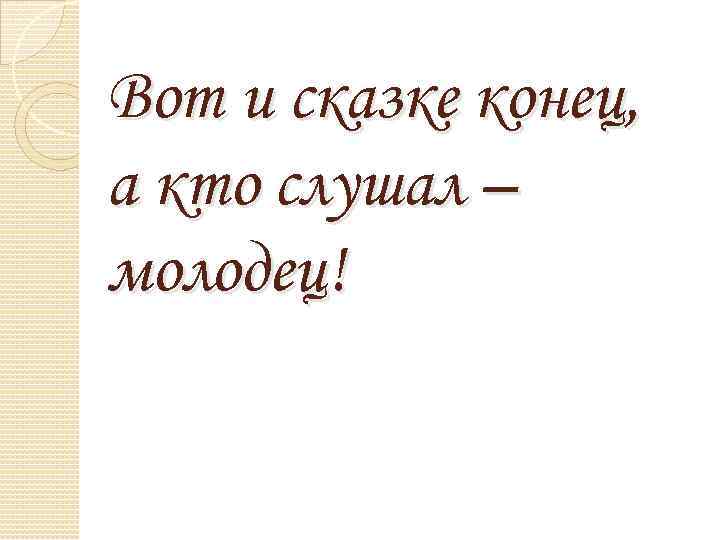 Вот и сказке конец, а кто слушал – молодец!